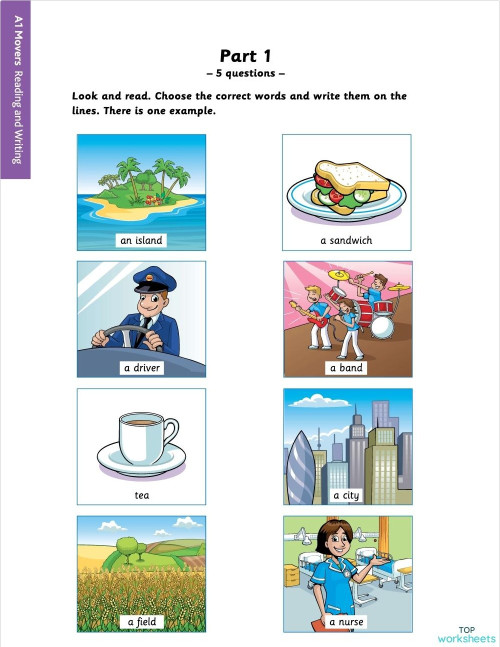 A1 Movers Reading and Writing

Part 1
– 5 questions –

Look and read. Choose the correct words and write them on the lines. There is one example.

an island

a sandwich

a driver

a band

tea

a city

a field

a nurse

TOP worksheets